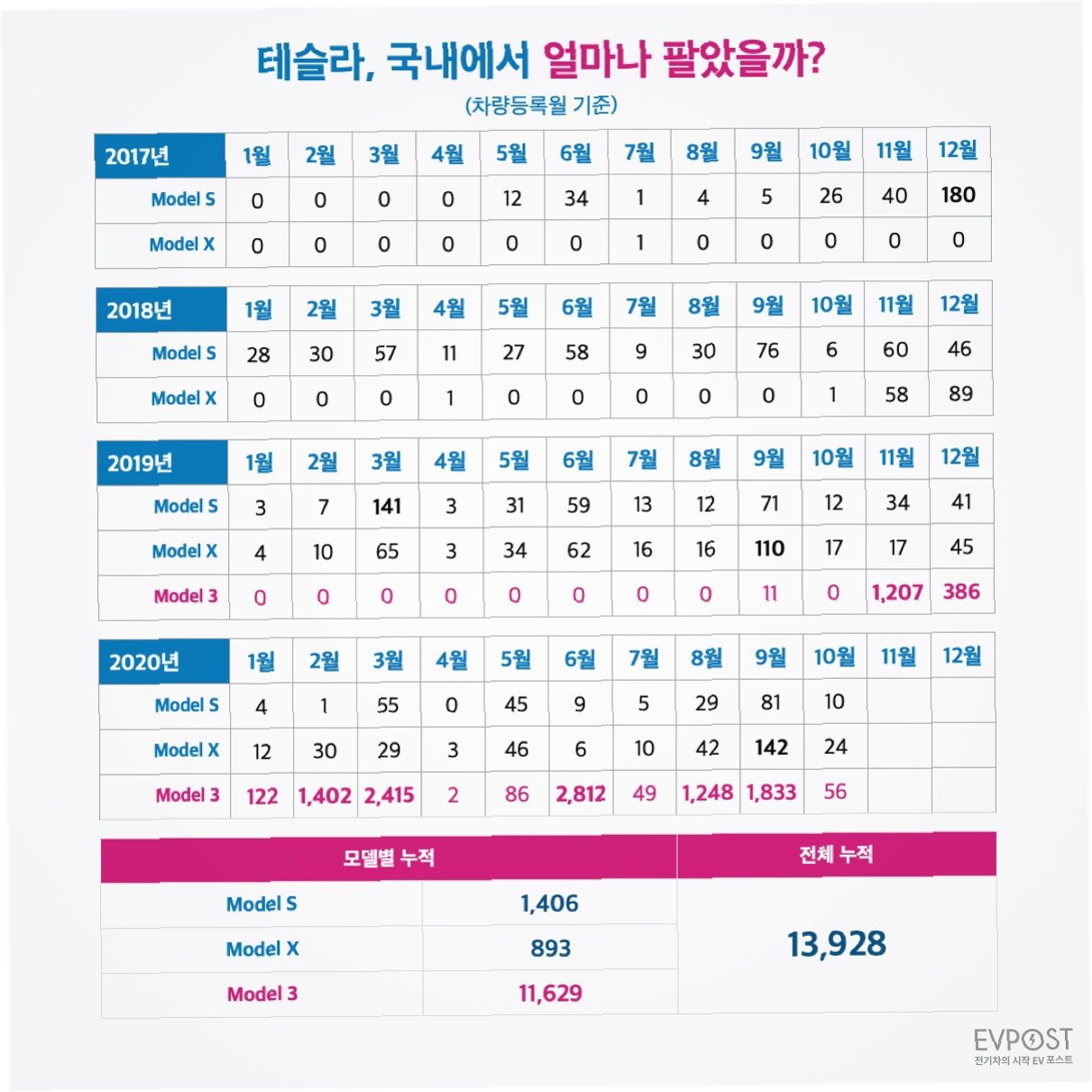 테슬라, 국내에서 얼마나 팔았을까?

(차량등록월 기준)

| 2017년 | 1월 | 2월 | 3월 | 4월 | 5월 | 6월 | 7월 | 8월 | 9월 | 10월 | 11월 | 12월 |
|---|---|---|---|---|---|---|---|---|---|---|---|---|
| Model S | 0 | 0 | 0 | 0 | 12 | 34 | 1 | 4 | 5 | 26 | 40 | 180 |
| Model X | 0 | 0 | 0 | 0 | 0 | 0 | 1 | 0 | 0 | 0 | 0 | 0 |

| 2018년 | 1월 | 2월 | 3월 | 4월 | 5월 | 6월 | 7월 | 8월 | 9월 | 10월 | 11월 | 12월 |
|---|---|---|---|---|---|---|---|---|---|---|---|---|
| Model S | 28 | 30 | 57 | 11 | 27 | 58 | 9 | 30 | 76 | 6 | 60 | 46 |
| Model X | 0 | 0 | 0 | 1 | 0 | 0 | 0 | 0 | 0 | 1 | 58 | 89 |

| 2019년 | 1월 | 2월 | 3월 | 4월 | 5월 | 6월 | 7월 | 8월 | 9월 | 10월 | 11월 | 12월 |
|---|---|---|---|---|---|---|---|---|---|---|---|---|
| Model S | 3 | 7 | 141 | 3 | 31 | 59 | 13 | 12 | 71 | 12 | 34 | 41 |
| Model X | 4 | 10 | 65 | 3 | 34 | 62 | 16 | 16 | 110 | 17 | 17 | 45 |
| Model 3 | 0 | 0 | 0 | 0 | 0 | 0 | 0 | 0 | 11 | 0 | 1,207 | 386 |

| 2020년 | 1월 | 2월 | 3월 | 4월 | 5월 | 6월 | 7월 | 8월 | 9월 | 10월 | 11월 | 12월 |
|---|---|---|---|---|---|---|---|---|---|---|---|---|
| Model S | 4 | 1 | 55 | 0 | 45 | 9 | 5 | 29 | 81 | 10 | | |
| Model X | 12 | 30 | 29 | 3 | 46 | 6 | 10 | 42 | 142 | 24 | | |
| Model 3 | 122 | 1,402 | 2,415 | 2 | 86 | 2,812 | 49 | 1,248 | 1,833 | 56 | | |

| 모델별 누적 | | 전체 누적 |
|---|---|---|
| Model S | 1,406 | 13,928 |
| Model X | 893 | |
| Model 3 | 11,629 | |

EVPOST
전기차의 시작 EV 포스트